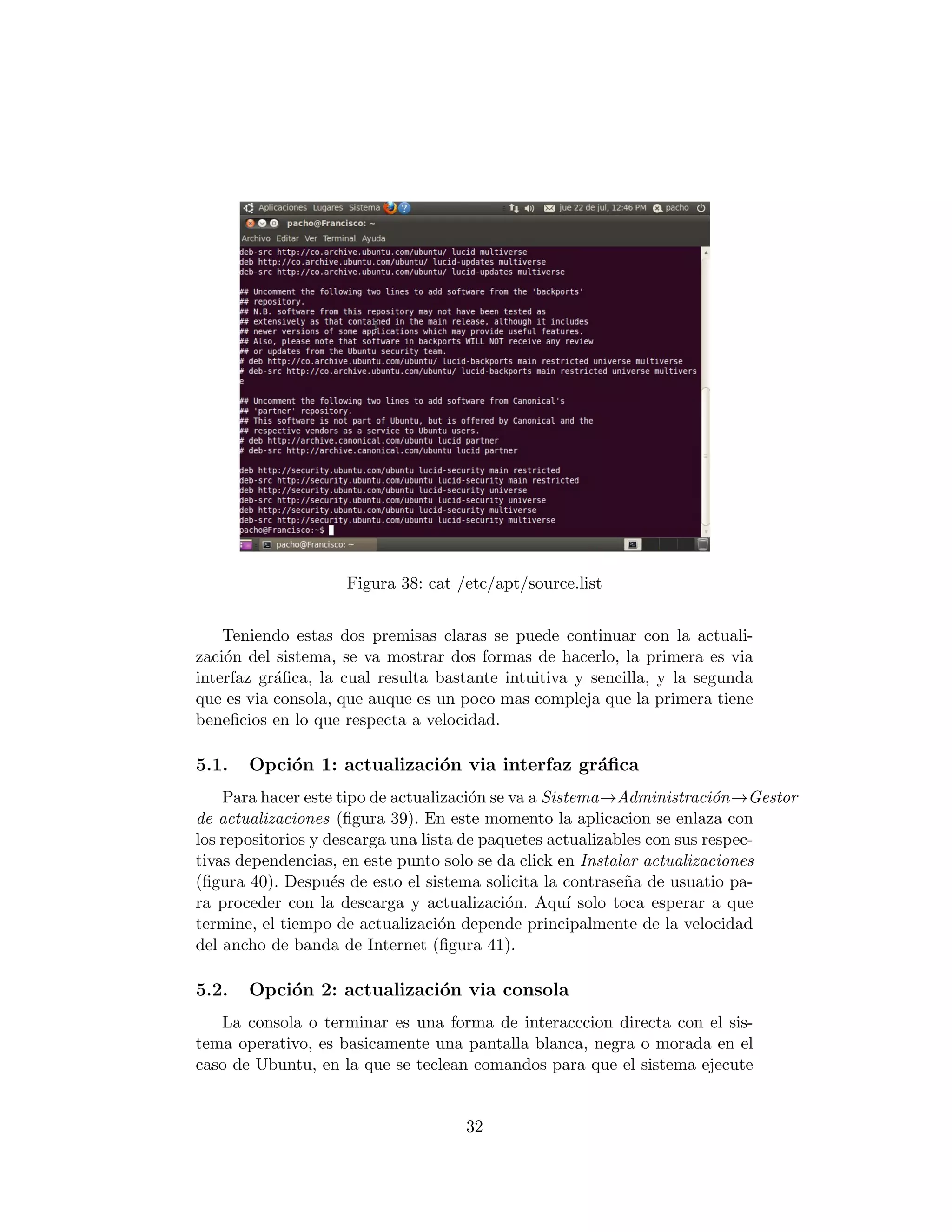 Aplicaciones Lugares Sistema jue 22 de jul, 12:46 PM pacho

pacho@Francisco: ~

Archivo Editar Ver Terminal Ayuda

deb-src http://co.archive.ubuntu.com/ubuntu/ lucid multiverse
deb http://co.archive.ubuntu.com/ubuntu/ lucid-updates multiverse
deb-src http://co.archive.ubuntu.com/ubuntu/ lucid-updates multiverse

## Uncomment the following two lines to add software from the 'backports'
## repository.
## N.B. software from this repository may not have been tested as
## extensively as that contained in the main release, although it includes
## newer versions of some applications which may provide useful features.
## Also, please note that software in backports WILL NOT receive any review
## or updates from the Ubuntu security team.
# deb http://co.archive.ubuntu.com/ubuntu/ lucid-backports main restricted universe multiverse
# deb-src http://co.archive.ubuntu.com/ubuntu/ lucid-backports main restricted universe multivers
e

## Uncomment the following two lines to add software from Canonical's
## 'partner' repository.
## This software is not part of Ubuntu, but is offered by Canonical and the
## respective vendors as a service to Ubuntu users.
# deb http://archive.canonical.com/ubuntu lucid partner
# deb-src http://archive.canonical.com/ubuntu lucid partner

deb http://security.ubuntu.com/ubuntu lucid-security main restricted
deb-src http://security.ubuntu.com/ubuntu lucid-security main restricted
deb http://security.ubuntu.com/ubuntu lucid-security universe
deb-src http://security.ubuntu.com/ubuntu lucid-security universe
deb http://security.ubuntu.com/ubuntu lucid-security multiverse
deb-src http://security.ubuntu.com/ubuntu lucid-security multiverse
pacho@Francisco:~$

pacho@Francisco: ~

Figura 38: cat /etc/apt/source.list

Teniendo estas dos premisas claras se puede continuar con la actualización del sistema, se va mostrar dos formas de hacerlo, la primera es via interfaz gráfica, la cual resulta bastante intuitiva y sencilla, y la segunda que es via consola, que auque es un poco mas compleja que la primera tiene beneficios en lo que respecta a velocidad.

5.1. Opción 1: actualización via interfaz gráfica

Para hacer este tipo de actualización se va a Sistema→Administración→Gestor de actualizaciones (figura 39). En este momento la aplicacion se enlaza con los repositorios y descarga una lista de paquetes actualizables con sus respectivas dependencias, en este punto solo se da click en Instalar actualizaciones (figura 40). Después de esto el sistema solicita la contraseña de usuatio para proceder con la descarga y actualización. Aquí solo toca esperar a que termine, el tiempo de actualización depende principalmente de la velocidad del ancho de banda de Internet (figura 41).

5.2. Opción 2: actualización via consola

La consola o terminar es una forma de interacccion directa con el sistema operativo, es basicamente una pantalla blanca, negra o morada en el caso de Ubuntu, en la que se teclean comandos para que el sistema ejecute

32